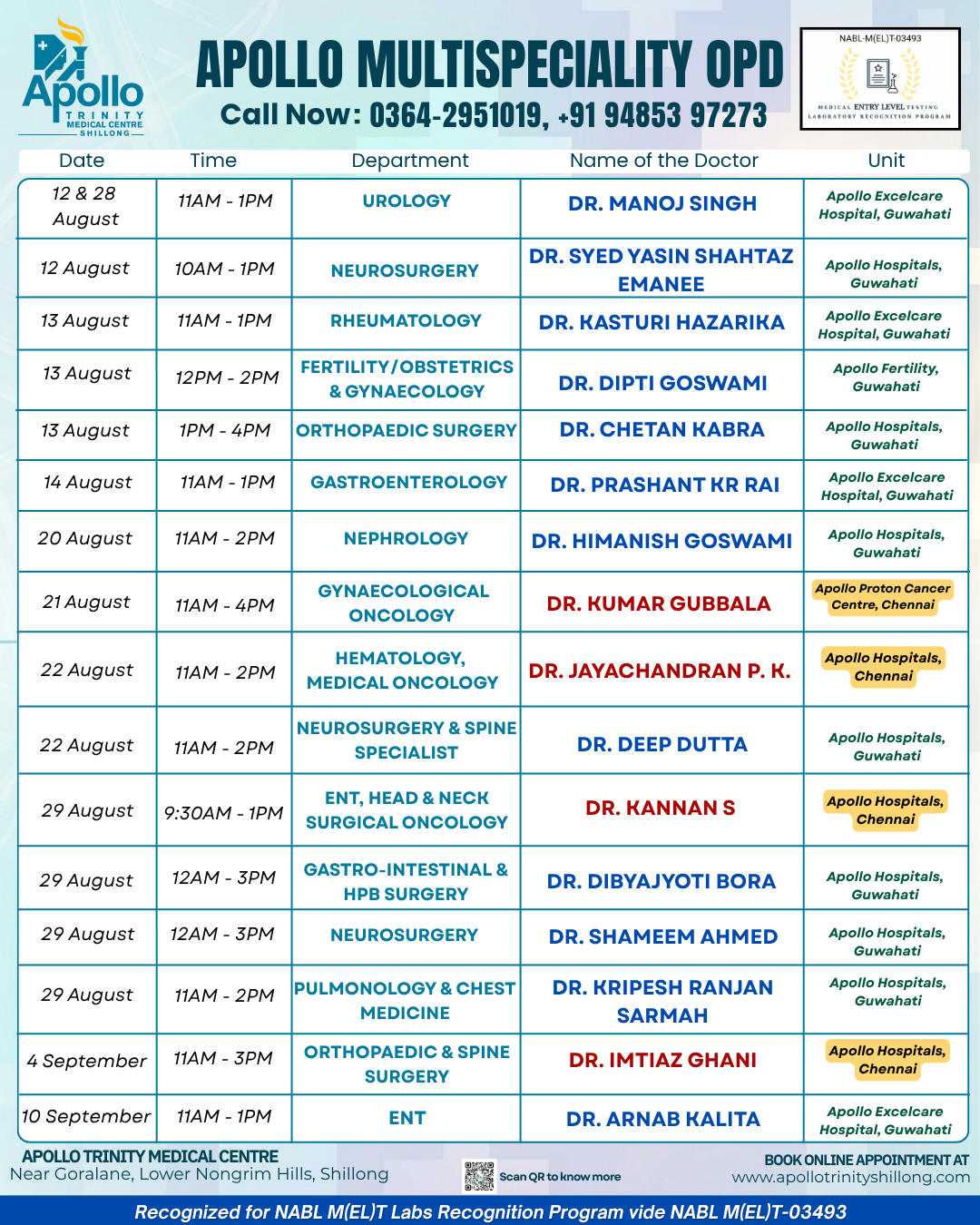 Apollo TRINITY MEDICAL CENTRE SHILLONG

APOLLO MULTISPECIALITY OPD
Call Now: 0364-2951019, +91 94853 97273

NABL-M(EL)T-03493
MEDICAL ENTRY LEVEL TESTING LABORATORY RECOGNITION PROGRAM

| Date | Time | Department | Name of the Doctor | Unit |
|---|---|---|---|---|
| 12 & 28 August | 11AM - 1PM | UROLOGY | DR. MANOJ SINGH | Apollo Excelcare Hospital, Guwahati |
| 12 August | 10AM - 1PM | NEUROSURGERY | DR. SYED YASIN SHAHTAZ EMANEE | Apollo Hospitals, Guwahati |
| 13 August | 11AM - 1PM | RHEUMATOLOGY | DR. KASTURI HAZARIKA | Apollo Excelcare Hospital, Guwahati |
| 13 August | 12PM - 2PM | FERTILITY/OBSTETRICS & GYNAECOLOGY | DR. DIPTI GOSWAMI | Apollo Fertility, Guwahati |
| 13 August | 1PM - 4PM | ORTHOPAEDIC SURGERY | DR. CHETAN KABRA | Apollo Hospitals, Guwahati |
| 14 August | 11AM - 1PM | GASTROENTEROLOGY | DR. PRASHANT KR RAI | Apollo Excelcare Hospital, Guwahati |
| 20 August | 11AM - 2PM | NEPHROLOGY | DR. HIMANISH GOSWAMI | Apollo Hospitals, Guwahati |
| 21 August | 11AM - 4PM | GYNAECOLOGICAL ONCOLOGY | DR. KUMAR GUBBALA | Apollo Proton Cancer Centre, Chennai |
| 22 August | 11AM - 2PM | HEMATOLOGY, MEDICAL ONCOLOGY | DR. JAYACHANDRAN P. K. | Apollo Hospitals, Chennai |
| 22 August | 11AM - 2PM | NEUROSURGERY & SPINE SPECIALIST | DR. DEEP DUTTA | Apollo Hospitals, Guwahati |
| 29 August | 9:30AM - 1PM | ENT, HEAD & NECK SURGICAL ONCOLOGY | DR. KANNAN S | Apollo Hospitals, Chennai |
| 29 August | 12AM - 3PM | GASTRO-INTESTINAL & HPB SURGERY | DR. DIBYAJYOTI BORA | Apollo Hospitals, Guwahati |
| 29 August | 12AM - 3PM | NEUROSURGERY | DR. SHAMEEM AHMED | Apollo Hospitals, Guwahati |
| 29 August | 11AM - 2PM | PULMONOLOGY & CHEST MEDICINE | DR. KRIPESH RANJAN SARMAH | Apollo Hospitals, Guwahati |
| 4 September | 11AM - 3PM | ORTHOPAEDIC & SPINE SURGERY | DR. IMTIAZ GHANI | Apollo Hospitals, Chennai |
| 10 September | 11AM - 1PM | ENT | DR. ARNAB KALITA | Apollo Excelcare Hospital, Guwahati |

APOLLO TRINITY MEDICAL CENTRE
Near Goralane, Lower Nongrim Hills, Shillong

Scan QR to know more

BOOK ONLINE APPOINTMENT AT
www.apollotrinityshillong.com

Recognized for NABL M(EL)T Labs Recognition Program vide NABL M(EL)T-03493